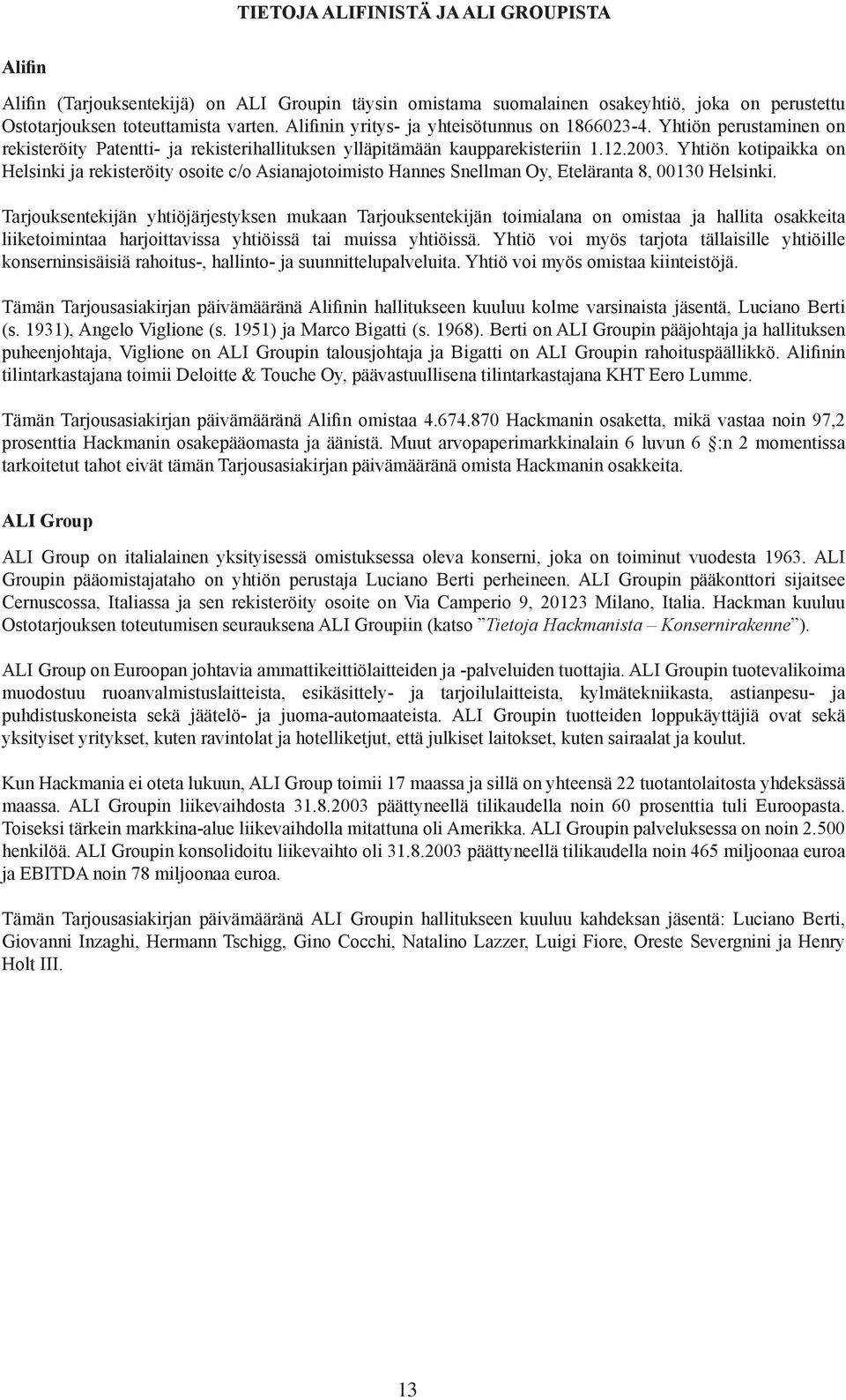 TIETOJA ALIFINISTÄ JA ALI GROUPISTA

Alifin

Alifin (Tarjouksentekijä) on ALI Groupin täysin omistama suomalainen osakeyhtiö, joka on perustettu Ostotarjouksen toteuttamista varten. Alifinin yritys- ja yhteisötunnus on 1866023-4. Yhtiön perustaminen on rekisteröity Patentti- ja rekisterihallituksen ylläpitämään kaupparekisteriin 1.12.2003. Yhtiön kotipaikka on Helsinki ja rekisteröity osoite c/o Asianajotoimisto Hannes Snellman Oy, Eteläranta 8, 00130 Helsinki.

Tarjouksentekijän yhtiöjärjestyksen mukaan Tarjouksentekijän toimialana on omistaa ja hallita osakkeita liiketoimintaa harjoittavissa yhtiöissä tai muissa yhtiöissä. Yhtiö voi myös tarjota tällaisille yhtiöille konserninsisäisiä rahoitus-, hallinto- ja suunnittelupalveluita. Yhtiö voi myös omistaa kiinteistöjä.

Tämän Tarjousasiakirjan päivämääränä Alifinin hallitukseen kuuluu kolme varsinaista jäsentä, Luciano Berti (s. 1931), Angelo Viglione (s. 1951) ja Marco Bigatti (s. 1968). Berti on ALI Groupin pääjohtaja ja hallituksen puheenjohtaja, Viglione on ALI Groupin talousjohtaja ja Bigatti on ALI Groupin rahoituspäällikkö. Alifinin tilintarkastajana toimii Deloitte & Touche Oy, päävastuullisena tilintarkastajana KHT Eero Lumme.

Tämän Tarjousasiakirjan päivämääränä Alifin omistaa 4.674.870 Hackmanin osaketta, mikä vastaa noin 97,2 prosenttia Hackmanin osakepääomasta ja äänistä. Muut arvopaperimarkkinalain 6 luvun 6 §:n 2 momentissa tarkoitetut tahot eivät tämän Tarjousasiakirjan päivämääränä omista Hackmanin osakkeita.

ALI Group

ALI Group on italialainen yksityisessä omistuksessa oleva konserni, joka on toiminut vuodesta 1963. ALI Groupin pääomistajataho on yhtiön perustaja Luciano Berti perheineen. ALI Groupin pääkonttori sijaitsee Cernuscossa, Italiassa ja sen rekisteröity osoite on Via Camperio 9, 20123 Milano, Italia. Hackman kuuluu Ostotarjouksen toteutumisen seurauksena ALI Groupiin (katso ”Tietoja Hackmanista – Konsernirakenne”).

ALI Group on Euroopan johtavia ammattikeittiölaitteiden ja -palveluiden tuottajia. ALI Groupin tuotevalikoima muodostuu ruoanvalmistuslaitteista, esikäsittely- ja tarjoilulaitteista, kylmätekniikasta, astianpesu- ja puhdistuskoneista sekä jäätelö- ja juoma-automaateista. ALI Groupin tuotteiden loppukäyttäjiä ovat sekä yksityiset yritykset, kuten ravintolat ja hotelliketjut, että julkiset laitokset, kuten sairaalat ja koulut.

Kun Hackmania ei oteta lukuun, ALI Group toimii 17 maassa ja sillä on yhteensä 22 tuotantolaitosta yhdeksässä maassa. ALI Groupin liikevaihdosta 31.8.2003 päättyneellä tilikaudella noin 60 prosenttia tuli Euroopasta. Toiseksi tärkein markkina-alue liikevaihdolla mitattuna oli Amerikka. ALI Groupin palveluksessa on noin 2.500 henkilöä. ALI Groupin konsolidoitu liikevaihto oli 31.8.2003 päättyneellä tilikaudella noin 465 miljoonaa euroa ja EBITDA noin 78 miljoonaa euroa.

Tämän Tarjousasiakirjan päivämääränä ALI Groupin hallitukseen kuuluu kahdeksan jäsentä: Luciano Berti, Giovanni Inzaghi, Hermann Tschigg, Gino Cocchi, Natalino Lazzer, Luigi Fiore, Oreste Severgnini ja Henry Holt III.

13